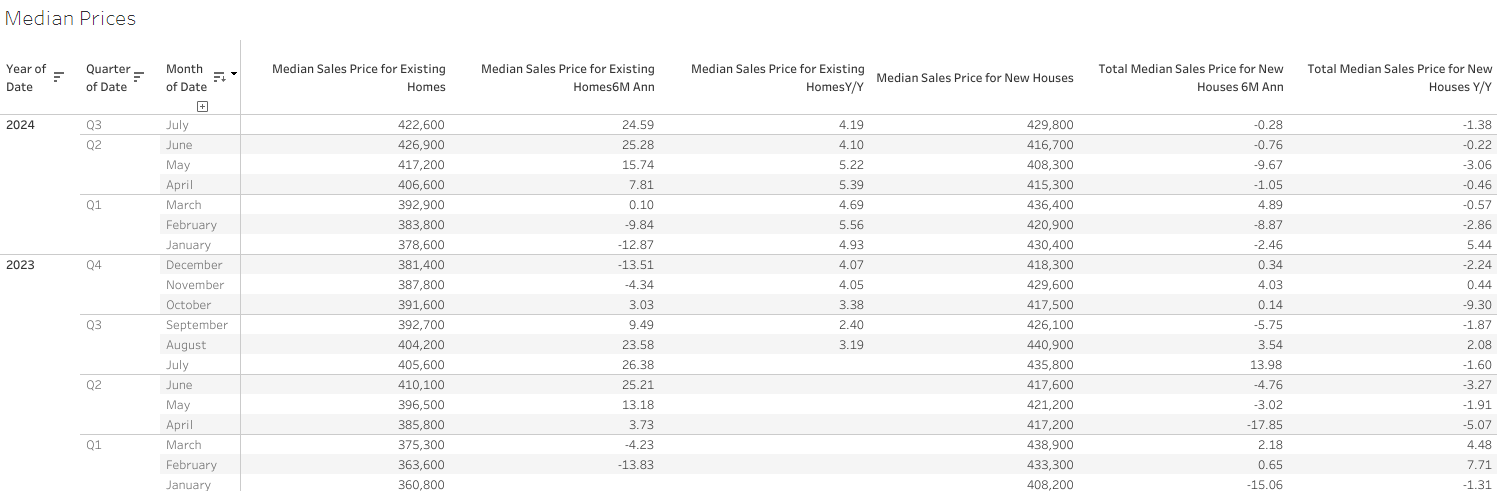 Median Prices

| Year of Date | Quarter of Date | Month of Date | Median Sales Price for Existing Homes | Median Sales Price for Existing Homes6M Ann | Median Sales Price for Existing HomesY/Y | Median Sales Price for New Houses | Total Median Sales Price for New Houses 6M Ann | Total Median Sales Price for New Houses Y/Y |
|---|---|---|---|---|---|---|---|---|
| 2024 | Q3 | July | 422,600 | 24.59 | 4.19 | 429,800 | -0.28 | -1.38 |
| | Q2 | June | 426,900 | 25.28 | 4.10 | 416,700 | -0.76 | -0.22 |
| | | May | 417,200 | 15.74 | 5.22 | 408,300 | -9.67 | -3.06 |
| | | April | 406,600 | 7.81 | 5.39 | 415,300 | -1.05 | -0.46 |
| | Q1 | March | 392,900 | 0.10 | 4.69 | 436,400 | 4.89 | -0.57 |
| | | February | 383,800 | -9.84 | 5.56 | 420,900 | -8.87 | -2.86 |
| | | January | 378,600 | -12.87 | 4.93 | 430,400 | -2.46 | 5.44 |
| 2023 | Q4 | December | 381,400 | -13.51 | 4.07 | 418,300 | 0.34 | -2.24 |
| | | November | 387,800 | -4.34 | 4.05 | 429,600 | 4.03 | 0.44 |
| | | October | 391,600 | 3.03 | 3.38 | 417,500 | 0.14 | -9.30 |
| | Q3 | September | 392,700 | 9.49 | 2.40 | 426,100 | -5.75 | -1.87 |
| | | August | 404,200 | 23.58 | 3.19 | 440,900 | 3.54 | 2.08 |
| | | July | 405,600 | 26.38 | | 435,800 | 13.98 | -1.60 |
| | Q2 | June | 410,100 | 25.21 | | 417,600 | -4.76 | -3.27 |
| | | May | 396,500 | 13.18 | | 421,200 | -3.02 | -1.91 |
| | | April | 385,800 | 3.73 | | 417,200 | -17.85 | -5.07 |
| | Q1 | March | 375,300 | -4.23 | | 438,900 | 2.18 | 4.48 |
| | | February | 363,600 | -13.83 | | 433,300 | 0.65 | 7.71 |
| | | January | 360,800 | | | 408,200 | -15.06 | -1.31 |